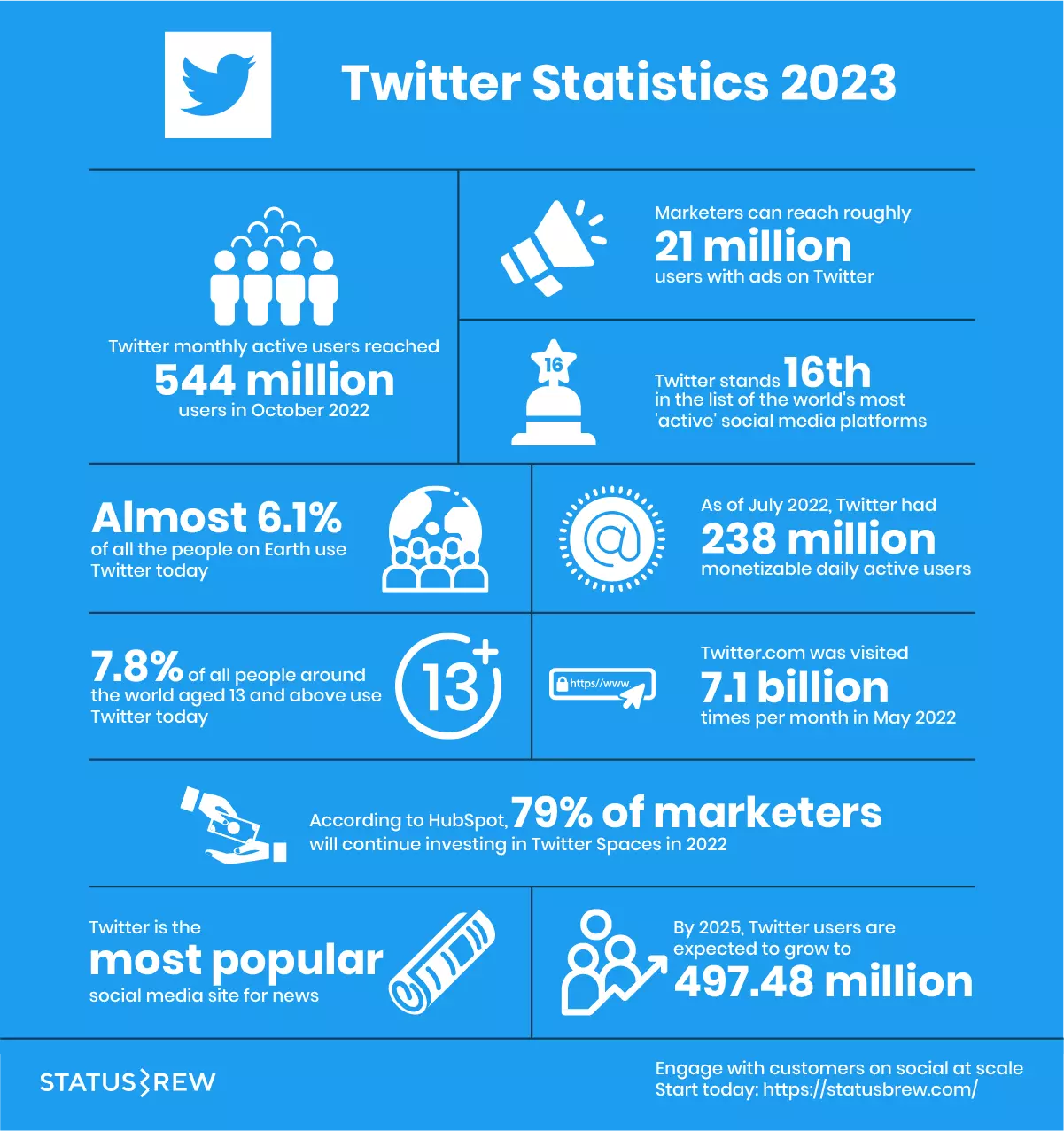 Twitter Statistics 2023

Twitter monthly active users reached
544 million
users in October 2022

Marketers can reach roughly
21 million
users with ads on Twitter

16

Twitter stands 16th
in the list of the world's most 'active' social media platforms

Almost 6.1%
of all the people on Earth use Twitter today

As of July 2022, Twitter had
238 million
monetizable daily active users

7.8% of all people around the world aged 13 and above use Twitter today

13+

https//www.

Twitter.com was visited
7.1 billion
times per month in May 2022

According to HubSpot, 79% of marketers will continue investing in Twitter Spaces in 2022

Twitter is the
most popular
social media site for news

By 2025, Twitter users are expected to grow to
497.48 million

STATUSBREW

Engage with customers on social at scale
Start today: https://statusbrew.com/